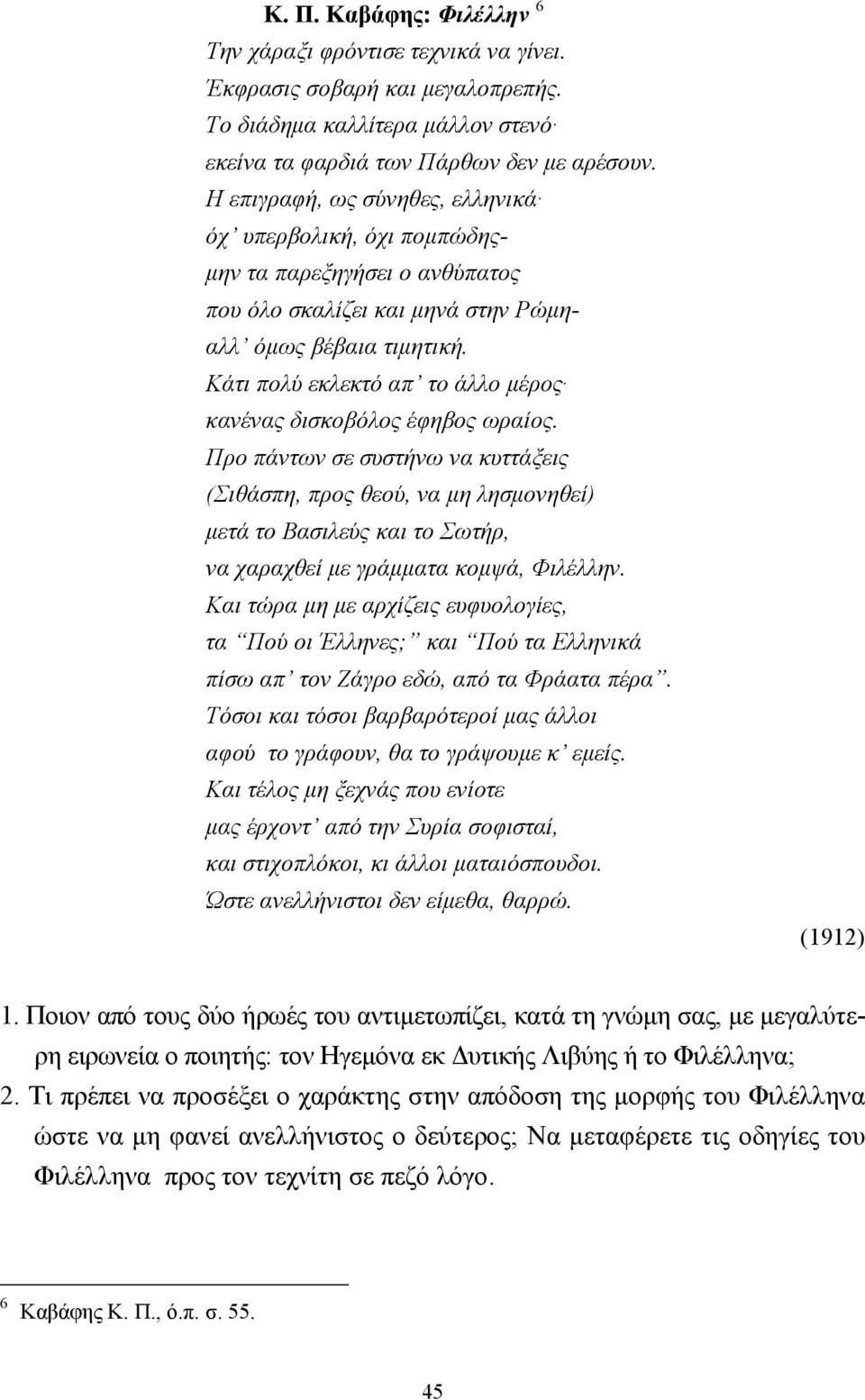 Κ. Π. Καβάφης: Φιλέλλην $^6$

Την χάραξι φρόντισε τεχνικά να γίνει.
Έκφρασις σοβαρή και μεγαλοπρεπής.
Το διάδημα καλλίτερα μάλλον στενό·
εκείνα τα φαρδιά των Πάρθων δεν με αρέσουν.
Η επιγραφή, ως σύνηθες, ελληνικά·
όχ' υπερβολική, όχι πομπώδης-
μην τα παρεξηγήσει ο ανθύπατος
που όλο σκαλίζει και μηνά στην Ρώμη-
αλλ' όμως βέβαια τιμητική.
Κάτι πολύ εκλεκτό απ' το άλλο μέρος·
κανένας δισκοβόλος έφηβος ωραίος.
Προ πάντων σε συστήνω να κυττάξεις
(Σιθάσπη, προς θεού, να μη λησμονηθεί)
μετά το Βασιλεύς και το Σωτήρ,
να χαραχθεί με γράμματα κομψά, Φιλέλλην.
Και τώρα μη με αρχίζεις ευφυολογίες,
τα "Πού οι Έλληνες;" και "Πού τα Ελληνικά
πίσω απ' τον Ζάγρο εδώ, από τα Φράατα πέρα".
Τόσοι και τόσοι βαρβαρότεροί μας άλλοι
αφού το γράφουν, θα το γράψουμε κ' εμείς.
Και τέλος μη ξεχνάς που ενίοτε
μας έρχοντ' από την Συρία σοφισταί,
και στιχοπλόκοι, κι άλλοι ματαιόσπουδοι.
Ώστε ανελλήνιστοι δεν είμεθα, θαρρώ.

(1912)

1. Ποιον από τους δύο ήρωές του αντιμετωπίζει, κατά τη γνώμη σας, με μεγαλύτερη ειρωνεία ο ποιητής: τον Ηγεμόνα εκ Δυτικής Λιβύης ή το Φιλέλληνα;

2. Τι πρέπει να προσέξει ο χαράκτης στην απόδοση της μορφής του Φιλέλληνα ώστε να μη φανεί ανελλήνιστος ο δεύτερος; Να μεταφέρετε τις οδηγίες του Φιλέλληνα προς τον τεχνίτη σε πεζό λόγο.

$^6$ Καβάφης Κ. Π., ό.π. σ. 55.

45